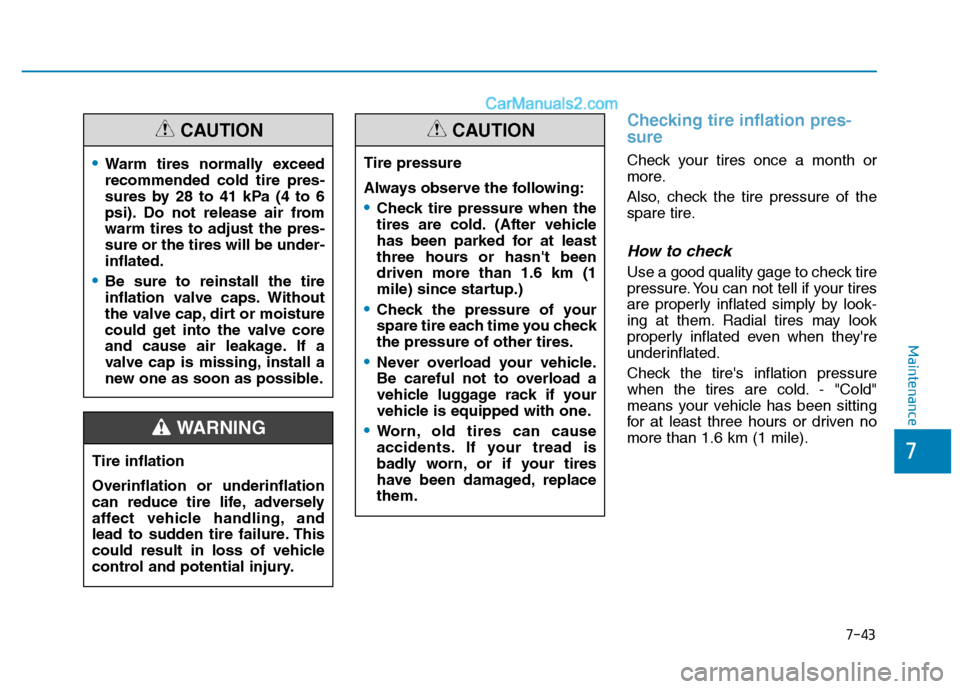 CarManuals2.com

CAUTION

• Warm tires normally exceed recommended cold tire pressures by 28 to 41 kPa (4 to 6 psi). Do not release air from warm tires to adjust the pressure or the tires will be underinflated.

• Be sure to reinstall the tire inflation valve caps. Without the valve cap, dirt or moisture could get into the valve core and cause air leakage. If a valve cap is missing, install a new one as soon as possible.

WARNING

Tire inflation

Overinflation or underinflation can reduce tire life, adversely affect vehicle handling, and lead to sudden tire failure. This could result in loss of vehicle control and potential injury.

CAUTION

Tire pressure

Always observe the following:

• Check tire pressure when the tires are cold. (After vehicle has been parked for at least three hours or hasn't been driven more than 1.6 km (1 mile) since startup.)

• Check the pressure of your spare tire each time you check the pressure of other tires.

• Never overload your vehicle. Be careful not to overload a vehicle luggage rack if your vehicle is equipped with one.

• Worn, old tires can cause accidents. If your tread is badly worn, or if your tires have been damaged, replace them.

Checking tire inflation pressure

Check your tires once a month or more.

Also, check the tire pressure of the spare tire.

How to check

Use a good quality gage to check tire pressure. You can not tell if your tires are properly inflated simply by looking at them. Radial tires may look properly inflated even when they're underinflated.

Check the tire's inflation pressure when the tires are cold. - "Cold" means your vehicle has been sitting for at least three hours or driven no more than 1.6 km (1 mile).

Maintenance

7

7-43

carmanualsonline.info